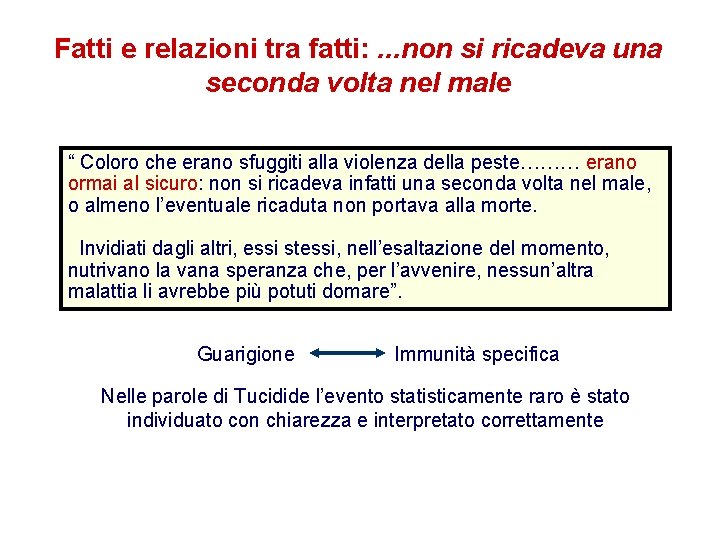 Fatti e relazioni tra fatti: ...non si ricadeva una seconda volta nel male

“ Coloro che erano sfuggiti alla violenza della peste……… erano ormai al sicuro: non si ricadeva infatti una seconda volta nel male, o almeno l’eventuale ricaduta non portava alla morte.

Invidiati dagli altri, essi stessi, nell’esaltazione del momento, nutrivano la vana speranza che, per l’avvenire, nessun’altra malattia li avrebbe più potuti domare”.

Guarigione ⟷ Immunità specifica

Nelle parole di Tucidide l’evento statisticamente raro è stato individuato con chiarezza e interpretato correttamente